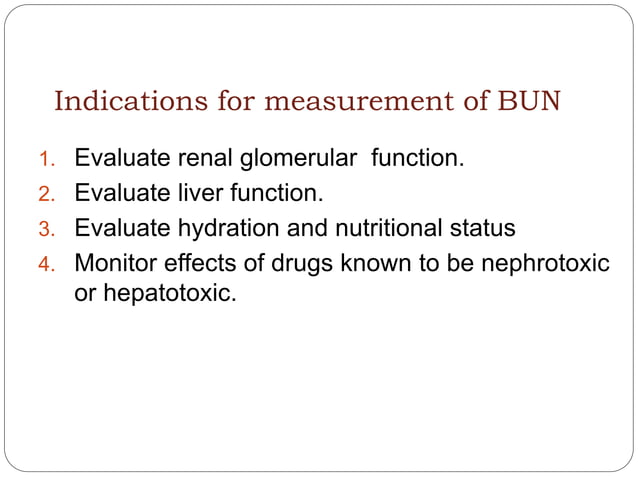 Indications for measurement of BUN

1. Evaluate renal glomerular function.
2. Evaluate liver function.
3. Evaluate hydration and nutritional status
4. Monitor effects of drugs known to be nephrotoxic or hepatotoxic.